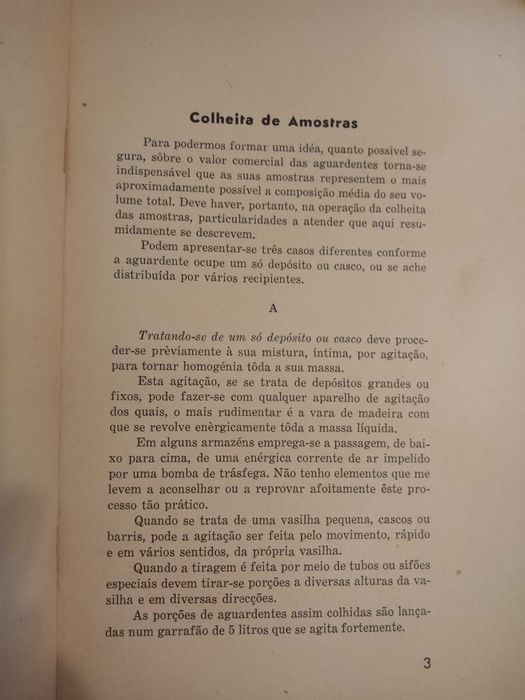 Colheita de Amostras

Para podermos formar uma idéa, quanto possível segura, sôbre o valor comercial das aguardentes torna-se indispensável que as suas amostras representem o mais aproximadamente possível a composição média do seu volume total. Deve haver, portanto, na operação da colheita das amostras, particularidades a atender que aqui resumidamente se descrevem.

Podem apresentar-se três casos diferentes conforme a aguardente ocupe um só depósito ou casco, ou se ache distribuída por vários recipientes.

A

Tratando-se de um só depósito ou casco deve proceder-se prèviamente à sua mistura, íntima, por agitação, para tornar homogénia tôda a sua massa.

Esta agitação, se se trata de depósitos grandes ou fixos, pode fazer-se com qualquer aparelho de agitação dos quais, o mais rudimentar é a vara de madeira com que se revolve enèrgicamente tôda a massa líquida.

Em alguns armazéns emprega-se a passagem, de baixo para cima, de uma enérgica corrente de ar impelido por uma bomba de trásfega. Não tenho elementos que me levem a aconselhar ou a reprovar afoitamente êste processo tão prático.

Quando se trata de uma vasilha pequena, cascos ou barris, pode a agitação ser feita pelo movimento, rápido e em vários sentidos, da própria vasilha.

Quando a tiragem é feita por meio de tubos ou sifões especiais devem tirar-se porções a diversas alturas da vasilha e em diversas direcções.

As porções de aguardentes assim colhidas são lançadas num garrafão de 5 litros que se agita fortemente.

3